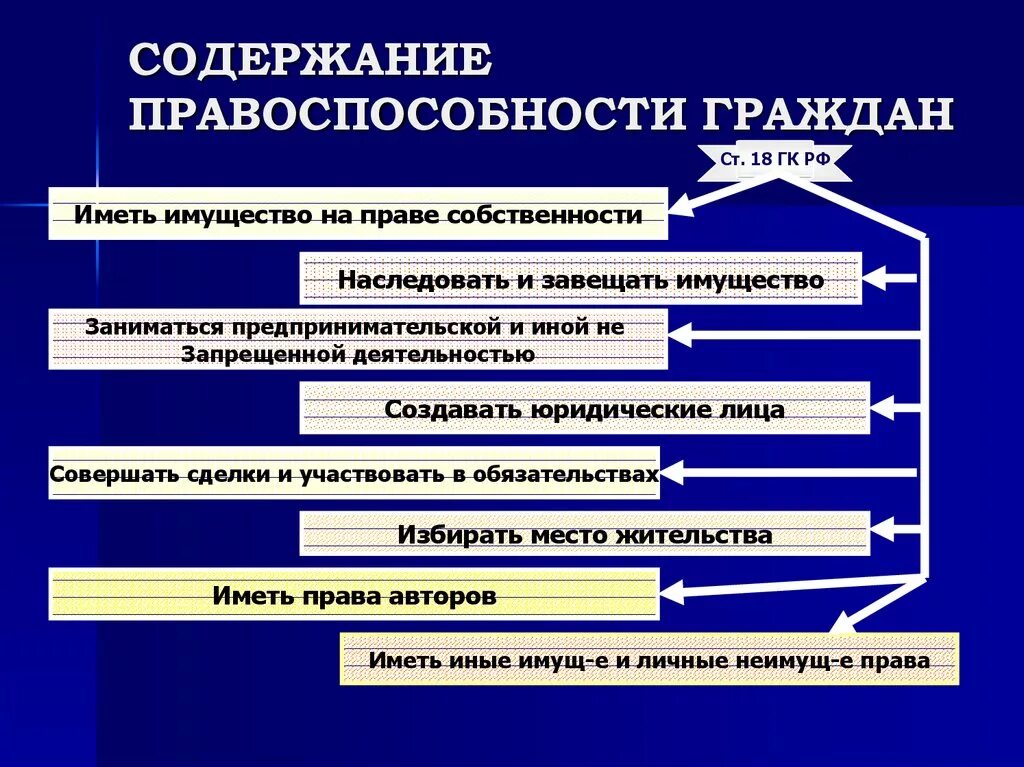 СОДЕРЖАНИЕ ПРАВОСПОСОБНОСТИ ГРАЖДАН

Ст. 18 ГК РФ

Иметь имущество на праве собственности

Наследовать и завещать имущество

Заниматься предпринимательской и иной не Запрещенной деятельностью

Создавать юридические лица

Совершать сделки и участвовать в обязательствах

Избирать место жительства

Иметь права авторов

Иметь иные имущ-е и личные неимущ-е права